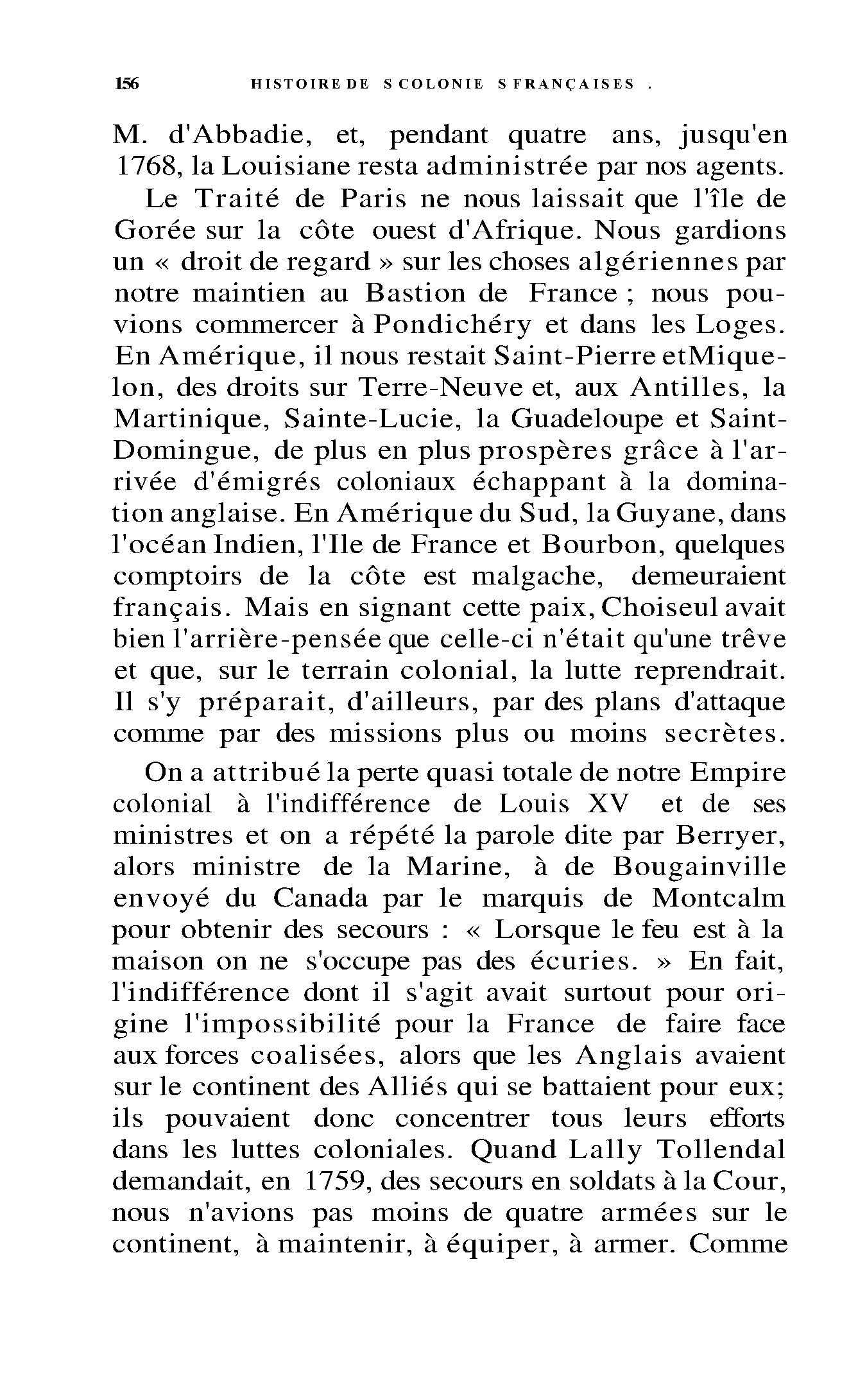 156 HISTOIRE DE S COLONIE S FRANÇAISES .

M. d'Abbadie, et, pendant quatre ans, jusqu'en 1768, la Louisiane resta administrée par nos agents.

Le Traité de Paris ne nous laissait que l'île de Gorée sur la côte ouest d'Afrique. Nous gardions un « droit de regard » sur les choses algériennes par notre maintien au Bastion de France ; nous pouvions commercer à Pondichéry et dans les Loges. En Amérique, il nous restait Saint-Pierre etMiquelon, des droits sur Terre-Neuve et, aux Antilles, la Martinique, Sainte-Lucie, la Guadeloupe et Saint-Domingue, de plus en plus prospères grâce à l'arrivée d'émigrés coloniaux échappant à la domination anglaise. En Amérique du Sud, la Guyane, dans l'océan Indien, l'Ile de France et Bourbon, quelques comptoirs de la côte est malgache, demeuraient français. Mais en signant cette paix, Choiseul avait bien l'arrière-pensée que celle-ci n'était qu'une trêve et que, sur le terrain colonial, la lutte reprendrait. Il s'y préparait, d'ailleurs, par des plans d'attaque comme par des missions plus ou moins secrètes.

On a attribué la perte quasi totale de notre Empire colonial à l'indifférence de Louis XV et de ses ministres et on a répété la parole dite par Berryer, alors ministre de la Marine, à de Bougainville envoyé du Canada par le marquis de Montcalm pour obtenir des secours : « Lorsque le feu est à la maison on ne s'occupe pas des écuries. » En fait, l'indifférence dont il s'agit avait surtout pour origine l'impossibilité pour la France de faire face aux forces coalisées, alors que les Anglais avaient sur le continent des Alliés qui se battaient pour eux; ils pouvaient donc concentrer tous leurs efforts dans les luttes coloniales. Quand Lally Tollendal demandait, en 1759, des secours en soldats à la Cour, nous n'avions pas moins de quatre armées sur le continent, à maintenir, à équiper, à armer. Comme